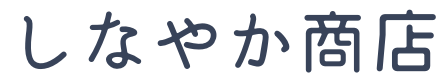 しなやか商店